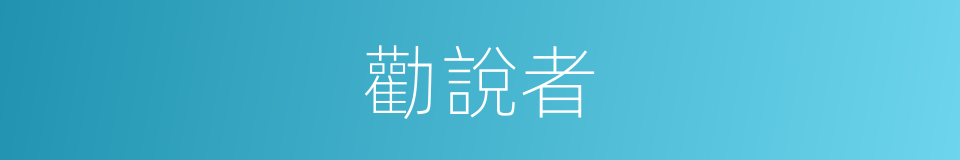 勸說者